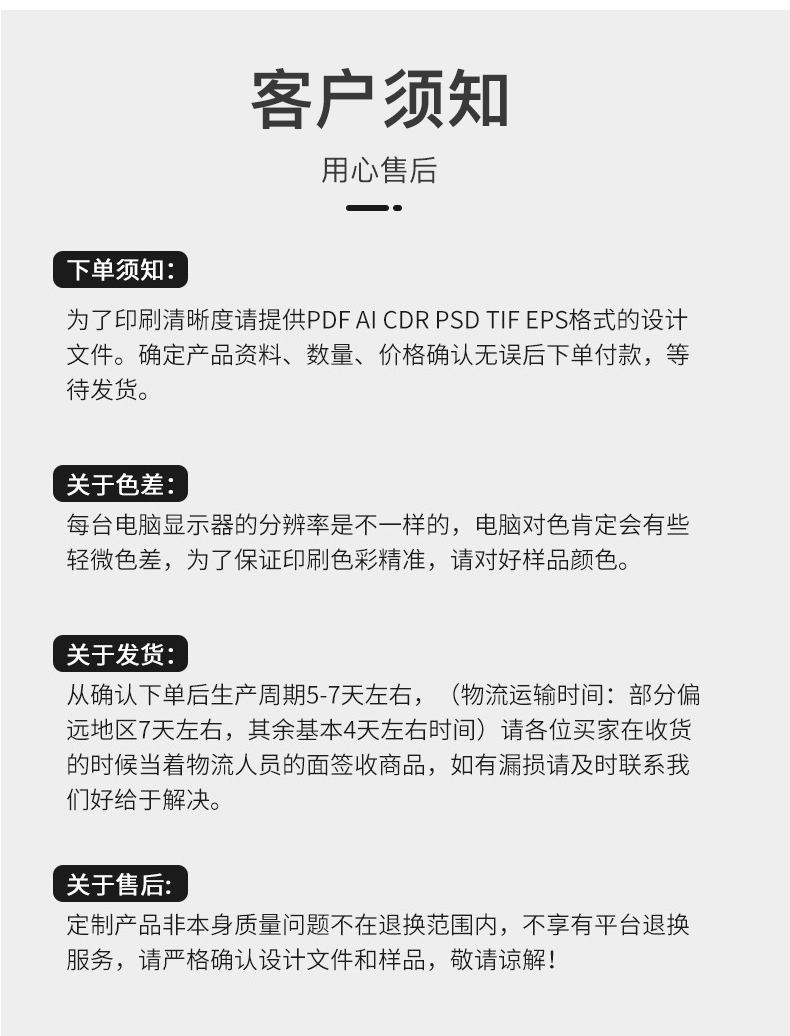 客户须知

用心售后

下单须知:

为了印刷清晰度请提供PDF AI CDR PSD TIF EPS格式的设计文件。确定产品资料、数量、价格确认无误后下单付款，等待发货。

关于色差:

每台电脑显示器的分辨率是不一样的，电脑对色肯定会有些轻微色差，为了保证印刷色彩精准，请对好样品颜色。

关于发货:

从确认下单后生产周期5-7天左右，（物流运输时间：部分偏远地区7天左右，其余基本4天左右时间）请各位买家在收货的时候当着物流人员的面签收商品，如有漏损请及时联系我们好给于解决。

关于售后:

定制产品非本身质量问题不在退换范围内，不享有平台退换服务，请严格确认设计文件和样品，敬请谅解！